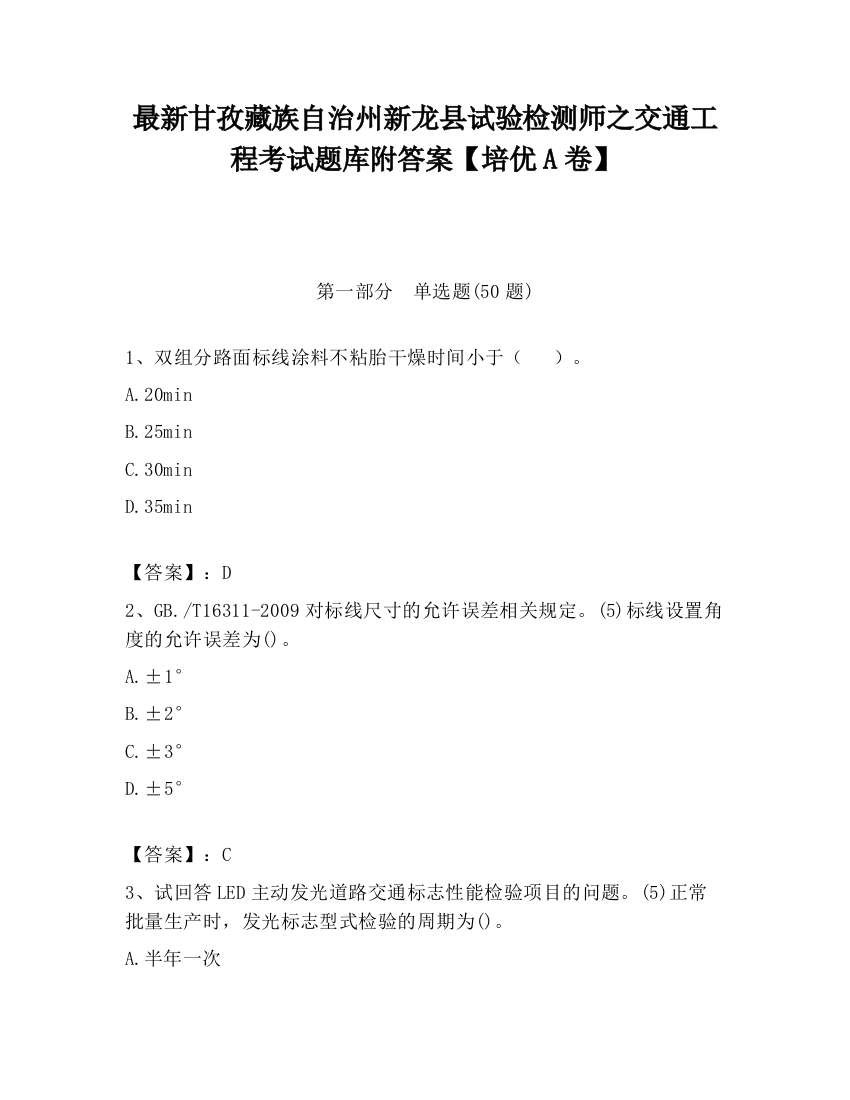 最新甘孜藏族自治州新龙县试验检测师之交通工程考试题库附答案【培优A卷】

第一部分　单选题(50题)

1、双组分路面标线涂料不粘胎干燥时间小于（　　）。

A.20min

B.25min

C.30min

D.35min

【答案】：D

2、GB./T16311-2009对标线尺寸的允许误差相关规定。(5)标线设置角度的允许误差为()。

A.±1°

B.±2°

C.±3°

D.±5°

【答案】：C

3、试回答LED主动发光道路交通标志性能检验项目的问题。(5)正常批量生产时，发光标志型式检验的周期为()。

A.半年一次